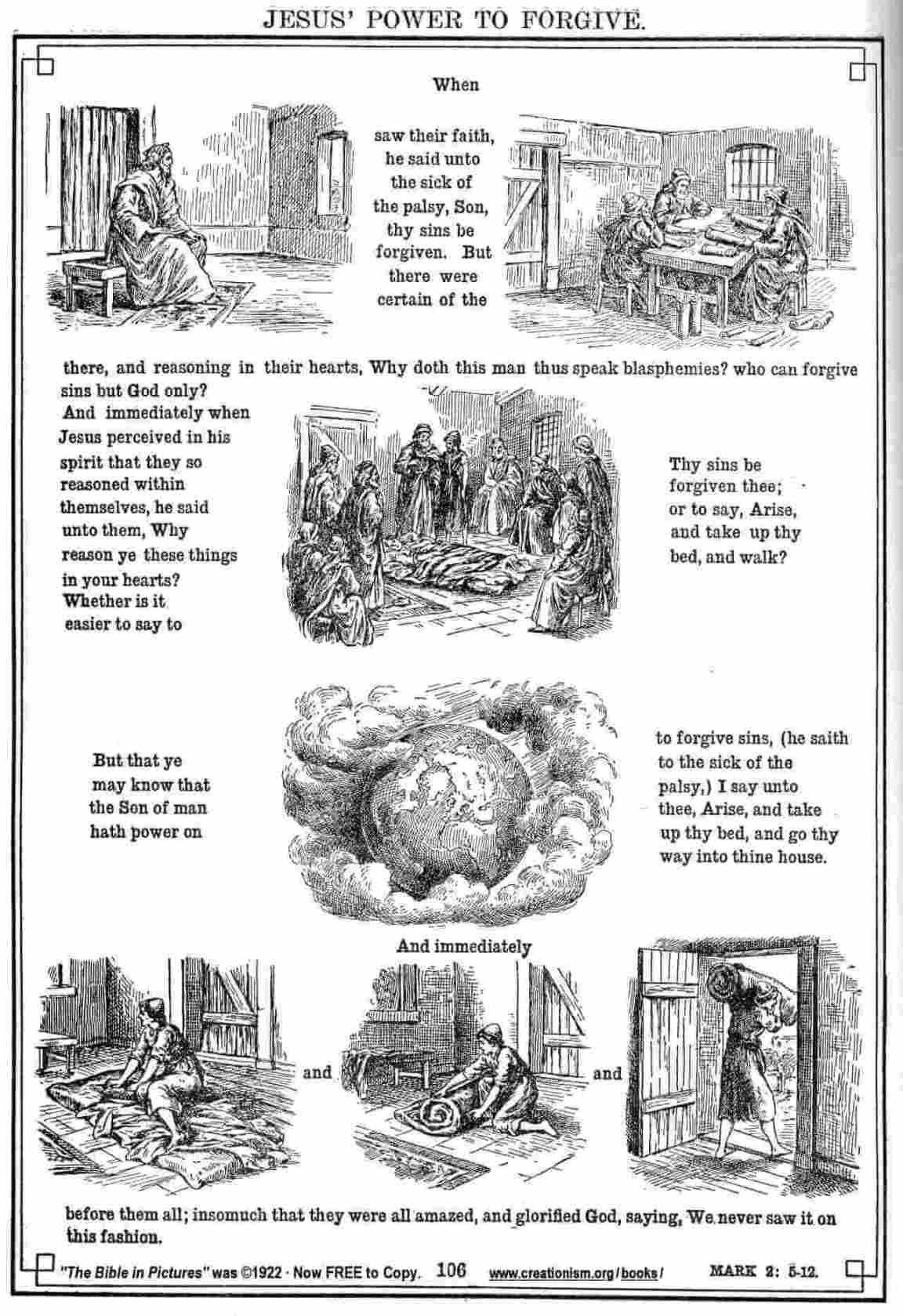 JESUS' POWER TO FORGIVE.

When

saw their faith, he said unto the sick of the palsy, Son, thy sins be forgiven. But there were certain of the

there, and reasoning in their hearts, Why doth this man thus speak blasphemies? who can forgive sins but God only?

And immediately when Jesus perceived in his spirit that they so reasoned within themselves, he said unto them, Why reason ye these things in your hearts? Whether is it easier to say to

Thy sins be forgiven thee; or to say, Arise, and take up thy bed, and walk?

But that ye may know that the Son of man hath power on

to forgive sins, (he saith to the sick of the palsy,) I say unto thee, Arise, and take up thy bed, and go thy way into thine house.

And immediately

and

and

before them all; insomuch that they were all amazed, and glorified God, saying, We never saw it on this fashion.

"The Bible in Pictures" was ©1922 · Now FREE to Copy. 106 www.creationism.org/books/ MARK 2: 5-12.